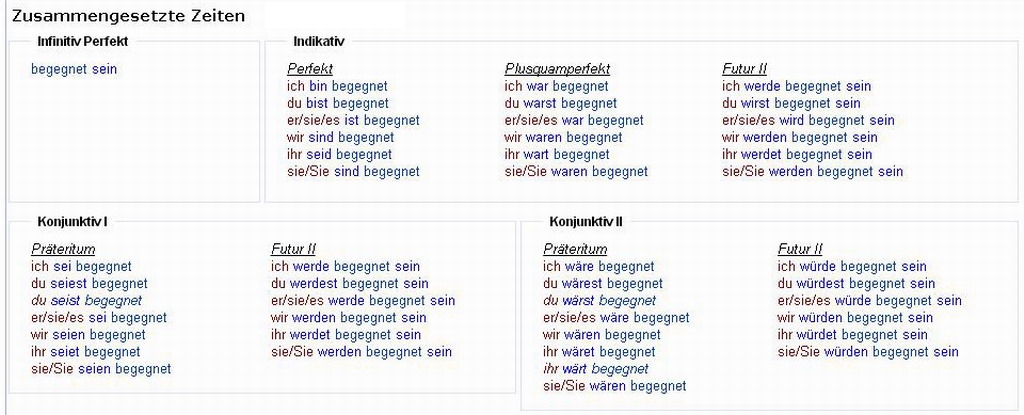 Zusammengesetzte Zeiten

Infinitiv Perfekt

begegnet sein

Indikativ

Perfekt
ich bin begegnet
du bist begegnet
er/sie/es ist begegnet
wir sind begegnet
ihr seid begegnet
sie/Sie sind begegnet

Plusquamperfekt
ich war begegnet
du warst begegnet
er/sie/es war begegnet
wir waren begegnet
ihr wart begegnet
sie/Sie waren begegnet

Futur II
ich werde begegnet sein
du wirst begegnet sein
er/sie/es wird begegnet sein
wir werden begegnet sein
ihr werdet begegnet sein
sie/Sie werden begegnet sein

Konjunktiv I

Präteritum
ich sei begegnet
du seiest begegnet
du seist begegnet
er/sie/es sei begegnet
wir seien begegnet
ihr seiet begegnet
sie/Sie seien begegnet

Futur II
ich werde begegnet sein
du werdest begegnet sein
er/sie/es werde begegnet sein
wir werden begegnet sein
ihr werdet begegnet sein
sie/Sie werden begegnet sein

Konjunktiv II

Präteritum
ich wäre begegnet
du wärest begegnet
du wärst begegnet
er/sie/es wäre begegnet
wir wären begegnet
ihr wäret begegnet
ihr wärt begegnet
sie/Sie wären begegnet

Futur II
ich würde begegnet sein
du würdest begegnet sein
er/sie/es würde begegnet sein
wir würden begegnet sein
ihr würdet begegnet sein
sie/Sie würden begegnet sein